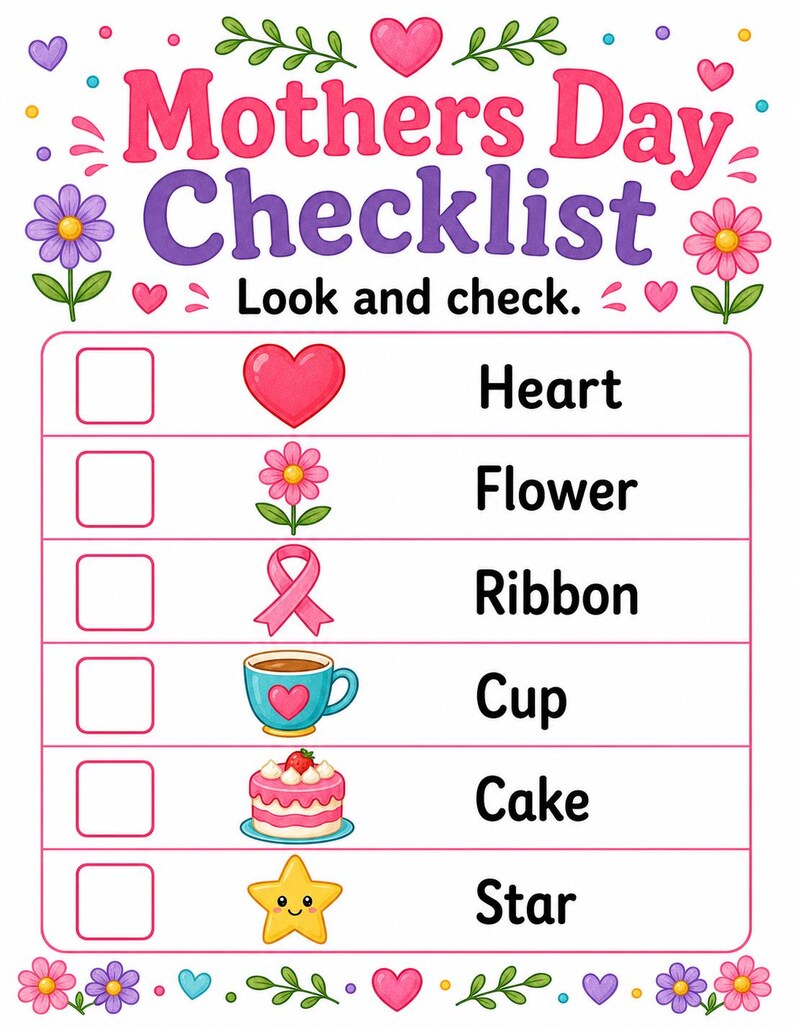 Mothers Day
Checklist

Look and check.

☐ Heart
☐ Flower
☐ Ribbon
☐ Cup
☐ Cake
☐ Star